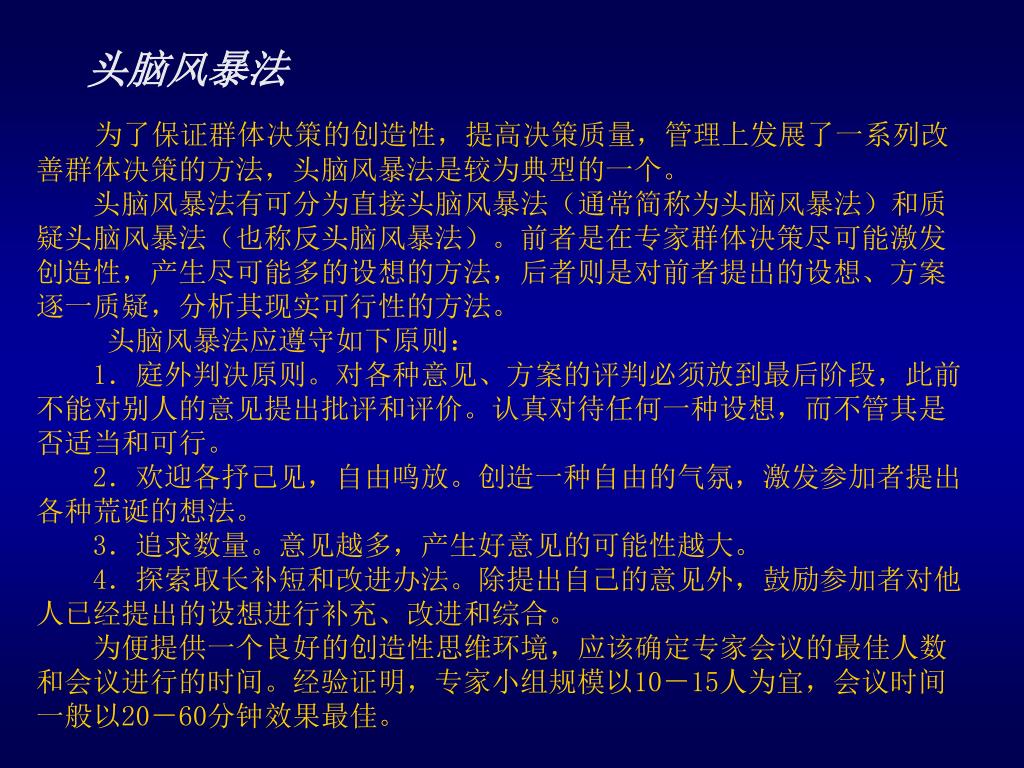 头脑风暴法

为了保证群体决策的创造性，提高决策质量，管理上发展了一系列改善群体决策的方法，头脑风暴法是较为典型的一个。

头脑风暴法有可分为直接头脑风暴法（通常简称为头脑风暴法）和质疑头脑风暴法（也称反头脑风暴法）。前者是在专家群体决策尽可能激发创造性，产生尽可能多的设想的方法，后者则是对前者提出的设想、方案逐一质疑，分析其现实可行性的方法。

头脑风暴法应遵守如下原则：

1．庭外判决原则。对各种意见、方案的评判必须放到最后阶段，此前不能对别人的意见提出批评和评价。认真对待任何一种设想，而不管其是否适当和可行。

2．欢迎各抒己见，自由鸣放。创造一种自由的气氛，激发参加者提出各种荒诞的想法。

3．追求数量。意见越多，产生好意见的可能性越大。

4．探索取长补短和改进办法。除提出自己的意见外，鼓励参加者对他人已经提出的设想进行补充、改进和综合。

为便提供一个良好的创造性思维环境，应该确定专家会议的最佳人数和会议进行的时间。经验证明，专家小组规模以10－15人为宜，会议时间一般以20－60分钟效果最佳。